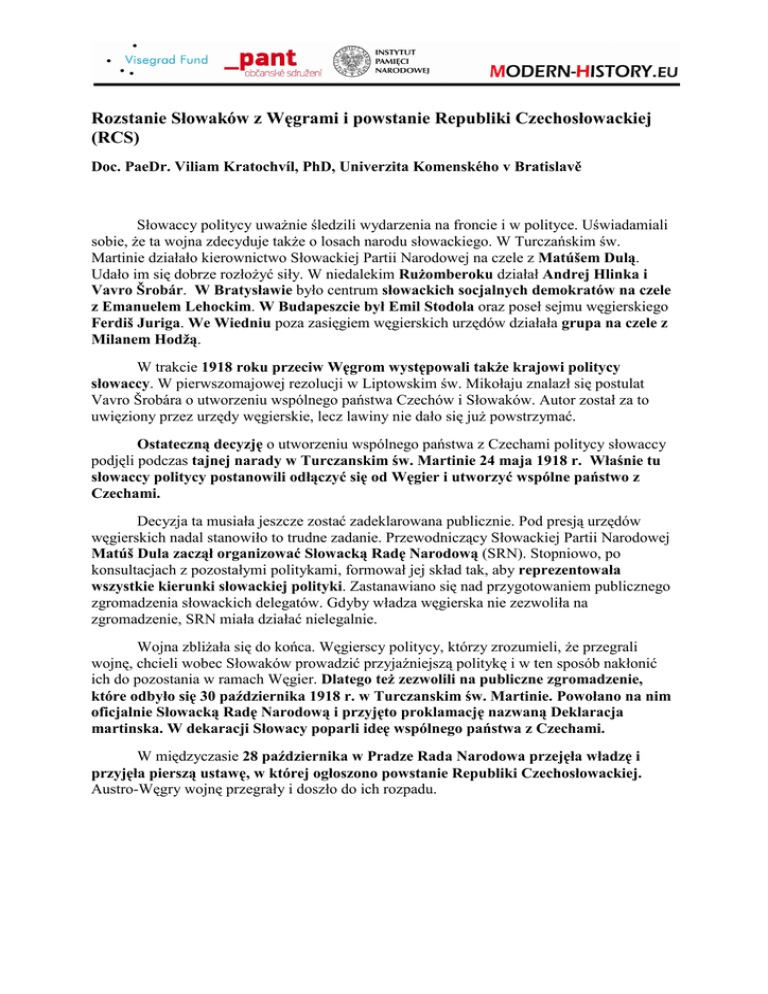 Visegrad Fund

_pant
občanské sdružení

INSTYTUT PAMIĘCI NARODOWEJ

MODERN-HISTORY.EU

Rozstanie Słowaków z Węgrami i powstanie Republiki Czechosłowackiej (RCS)

Doc. PaeDr. Viliam Kratochvíl, PhD, Univerzita Komenského v Bratislavě

Słowaccy politycy uważnie śledzili wydarzenia na froncie i w polityce. Uświadamiali sobie, że ta wojna zdecyduje także o losach narodu słowackiego. W Turczańskim św. Martinie działało kierownictwo Słowackiej Partii Narodowej na czele z Matúšem Dulą. Udało im się dobrze rozłożyć siły. W niedalekim Rużomberoku działał Andrej Hlinka i Vavro Šrobár. W Bratysławie było centrum słowackich socjalnych demokratów na czele z Emanuelem Lehockim. W Budapeszcie był Emil Stodola oraz poseł sejmu węgierskiego Ferdiš Juriga. We Wiedniu poza zasięgiem węgierskich urzędów działała grupa na czele z Milanem Hodžą.

W trakcie 1918 roku przeciw Węgrom występowali także krajowi politycy słowaccy. W pierwszomajowej rezolucji w Liptowskim św. Mikołaju znalazł się postulat Vavro Šrobára o utworzeniu wspólnego państwa Czechów i Słowaków. Autor został za to uwięziony przez urzędy węgierskie, lecz lawiny nie dało się już powstrzymać.

Ostateczną decyzję o utworzeniu wspólnego państwa z Czechami politycy słowaccy podjęli podczas tajnej narady w Turczanskim św. Martinie 24 maja 1918 r. Właśnie tu słowaccy politycy postanowili odłączyć się od Węgier i utworzyć wspólne państwo z Czechami.

Decyzja ta musiała jeszcze zostać zadeklarowana publicznie. Pod presją urzędów węgierskich nadal stanowiło to trudne zadanie. Przewodniczący Słowackiej Partii Narodowej Matúš Dula zaczął organizować Słowacką Radę Narodową (SRN). Stopniowo, po konsultacjach z pozostałymi politykami, formował jej skład tak, aby reprezentowała wszystkie kierunki słowackiej polityki. Zastanawiano się nad przygotowaniem publicznego zgromadzenia słowackich delegatów. Gdyby władza węgierska nie zezwoliła na zgromadzenie, SRN miała działać nielegalnie.

Wojna zbliżała się do końca. Węgierscy politycy, którzy zrozumieli, że przegrali wojnę, chcieli wobec Słowaków prowadzić przyjaźniejszą politykę i w ten sposób nakłonić ich do pozostania w ramach Węgier. Dlatego też zezwolili na publiczne zgromadzenie, które odbyło się 30 października 1918 r. w Turczanskim św. Martinie. Powołano na nim oficjalnie Słowacką Radę Narodową i przyjęto proklamację nazwaną Deklaracja martinska. W dekaracji Słowacy poparli ideę wspólnego państwa z Czechami.

W międzyczasie 28 października w Pradze Rada Narodowa przejęła władzę i przyjęła pierszą ustawę, w której ogłoszono powstanie Republiki Czechosłowackiej. Austro-Węgry wojnę przegrały i doszło do ich rozpadu.